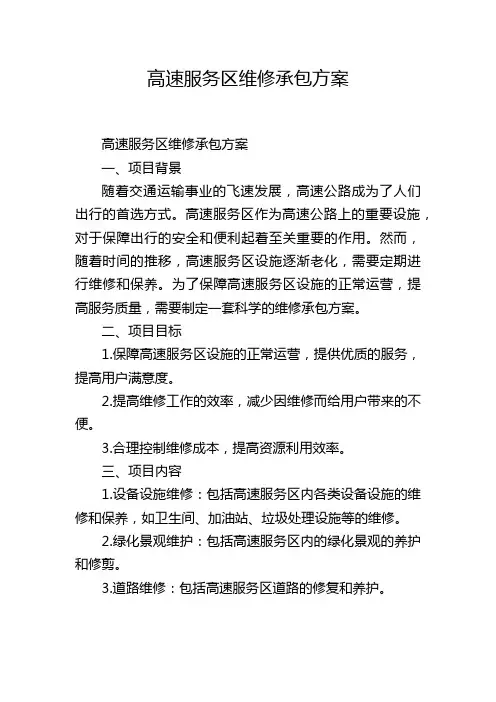 高速服务区维修承包方案

高速服务区维修承包方案

一、项目背景

随着交通运输事业的飞速发展，高速公路成为了人们出行的首选方式。高速服务区作为高速公路上的重要设施，对于保障出行的安全和便利起着至关重要的作用。然而，随着时间的推移，高速服务区设施逐渐老化，需要定期进行维修和保养。为了保障高速服务区设施的正常运营，提高服务质量，需要制定一套科学的维修承包方案。

二、项目目标

1.保障高速服务区设施的正常运营，提供优质的服务，提高用户满意度。

2.提高维修工作的效率，减少因维修而给用户带来的不便。

3.合理控制维修成本，提高资源利用效率。

三、项目内容

1.设备设施维修：包括高速服务区内各类设备设施的维修和保养，如卫生间、加油站、垃圾处理设施等的维修。

2.绿化景观维护：包括高速服务区内的绿化景观的养护和修剪。

3.道路维修：包括高速服务区道路的修复和养护。